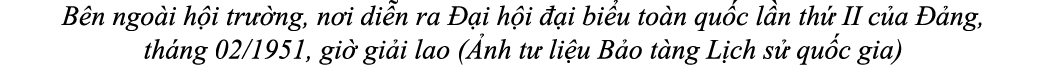 Bên ngoài hội trường, nơi diễn ra Đại hội đại biểu toàn quốc lần thứ II của Đảng, tháng 02/1951, giờ giải lao (Ảnh tư liệu Bảo tàng Lịch sử quốc gia)